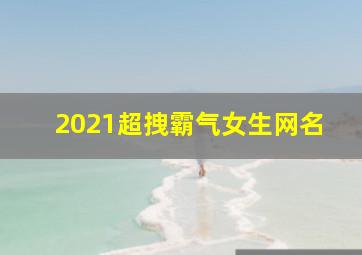 2021超拽霸气女生网名